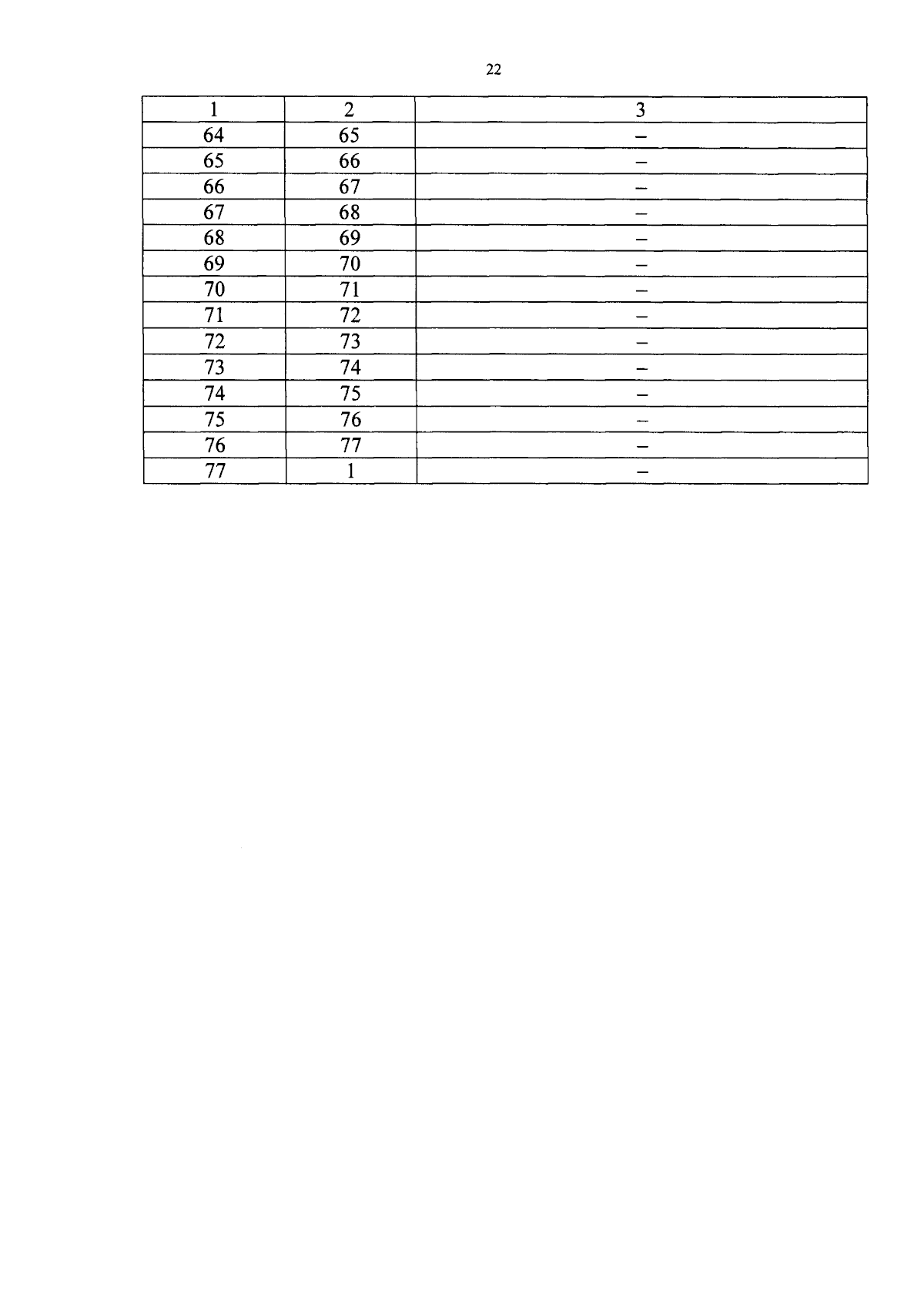 22

| 1 | 2 | 3 |
|---|---|---|
| 64 | 65 | – |
| 65 | 66 | – |
| 66 | 67 | – |
| 67 | 68 | – |
| 68 | 69 | – |
| 69 | 70 | – |
| 70 | 71 | – |
| 71 | 72 | – |
| 72 | 73 | – |
| 73 | 74 | – |
| 74 | 75 | – |
| 75 | 76 | – |
| 76 | 77 | – |
| 77 | 1 | – |